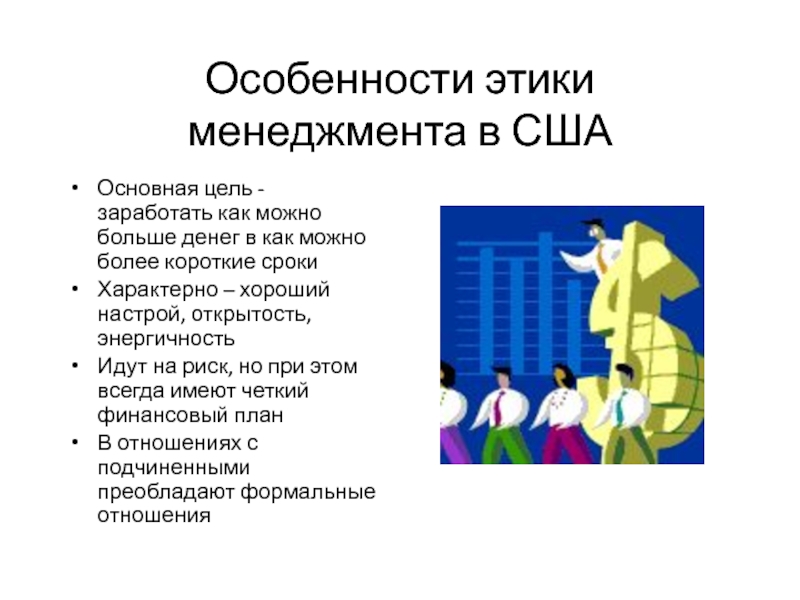 Особенности этики менеджмента в США

• Основная цель - заработать как можно больше денег в как можно более короткие сроки
• Характерно – хороший настрой, открытость, энергичность
• Идут на риск, но при этом всегда имеют четкий финансовый план
• В отношениях с подчиненными преобладают формальные отношения